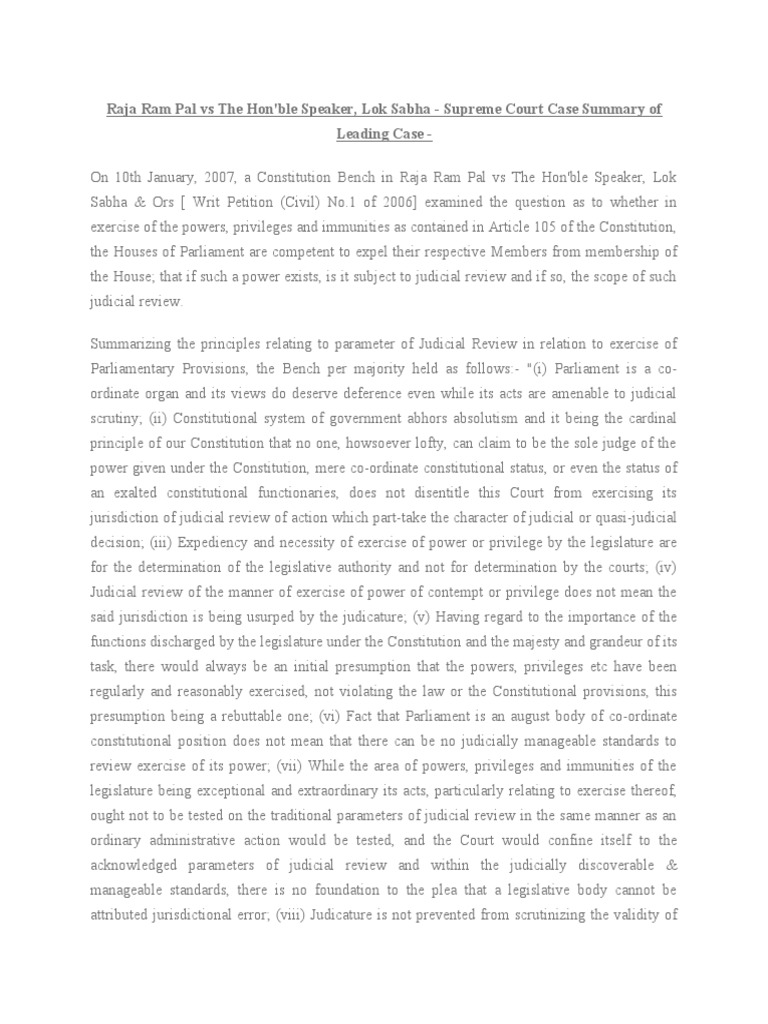 Raja Ram Pal vs The Hon'ble Speaker, Lok Sabha - Supreme Court Case Summary of Leading Case -

On 10th January, 2007, a Constitution Bench in Raja Ram Pal vs The Hon'ble Speaker, Lok Sabha & Ors [ Writ Petition (Civil) No.1 of 2006] examined the question as to whether in exercise of the powers, privileges and immunities as contained in Article 105 of the Constitution, the Houses of Parliament are competent to expel their respective Members from membership of the House; that if such a power exists, is it subject to judicial review and if so, the scope of such judicial review.

Summarizing the principles relating to parameter of Judicial Review in relation to exercise of Parliamentary Provisions, the Bench per majority held as follows:- "(i) Parliament is a co-ordinate organ and its views do deserve deference even while its acts are amenable to judicial scrutiny; (ii) Constitutional system of government abhors absolutism and it being the cardinal principle of our Constitution that no one, howsoever lofty, can claim to be the sole judge of the power given under the Constitution, mere co-ordinate constitutional status, or even the status of an exalted constitutional functionaries, does not disentitle this Court from exercising its jurisdiction of judicial review of action which part-take the character of judicial or quasi-judicial decision; (iii) Expediency and necessity of exercise of power or privilege by the legislature are for the determination of the legislative authority and not for determination by the courts; (iv) Judicial review of the manner of exercise of power of contempt or privilege does not mean the said jurisdiction is being usurped by the judicature; (v) Having regard to the importance of the functions discharged by the legislature under the Constitution and the majesty and grandeur of its task, there would always be an initial presumption that the powers, privileges etc have been regularly and reasonably exercised, not violating the law or the Constitutional provisions, this presumption being a rebuttable one; (vi) Fact that Parliament is an august body of co-ordinate constitutional position does not mean that there can be no judicially manageable standards to review exercise of its power; (vii) While the area of powers, privileges and immunities of the legislature being exceptional and extraordinary its acts, particularly relating to exercise thereof, ought not to be tested on the traditional parameters of judicial review in the same manner as an ordinary administrative action would be tested, and the Court would confine itself to the acknowledged parameters of judicial review and within the judicially discoverable & manageable standards, there is no foundation to the plea that a legislative body cannot be attributed jurisdictional error; (viii) Judicature is not prevented from scrutinizing the validity of